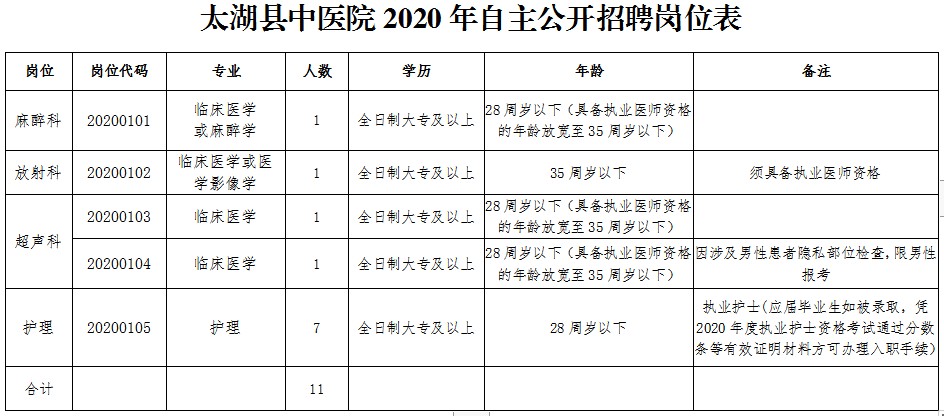 太湖县中医院 2020 年自主公开招聘岗位表

| 岗位 | 岗位代码 | 专业 | 人数 | 学历 | 年龄 | 备注 |
|---|---|---|---|---|---|---|
| 麻醉科 | 20200101 | 临床医学或麻醉学 | 1 | 全日制大专及以上 | 28 周岁以下（具备执业医师资格的年龄放宽至 35 周岁以下） | |
| 放射科 | 20200102 | 临床医学或医学影像学 | 1 | 全日制大专及以上 | 35 周岁以下 | 须具备执业医师资格 |
| 超声科 | 20200103 | 临床医学 | 1 | 全日制大专及以上 | 28 周岁以下（具备执业医师资格的年龄放宽至 35 周岁以下） | |
| 超声科 | 20200104 | 临床医学 | 1 | 全日制大专及以上 | 28 周岁以下（具备执业医师资格的年龄放宽至 35 周岁以下） | 因涉及男性患者隐私部位检查，限男性报考 |
| 护理 | 20200105 | 护理 | 7 | 全日制大专及以上 | 28 周岁以下 | 执业护士（应届毕业生如被录取，凭 2020 年度执业护士资格考试通过分数条等有效证明材料方可办理入职手续） |
| 合计 | | | 11 | | | |